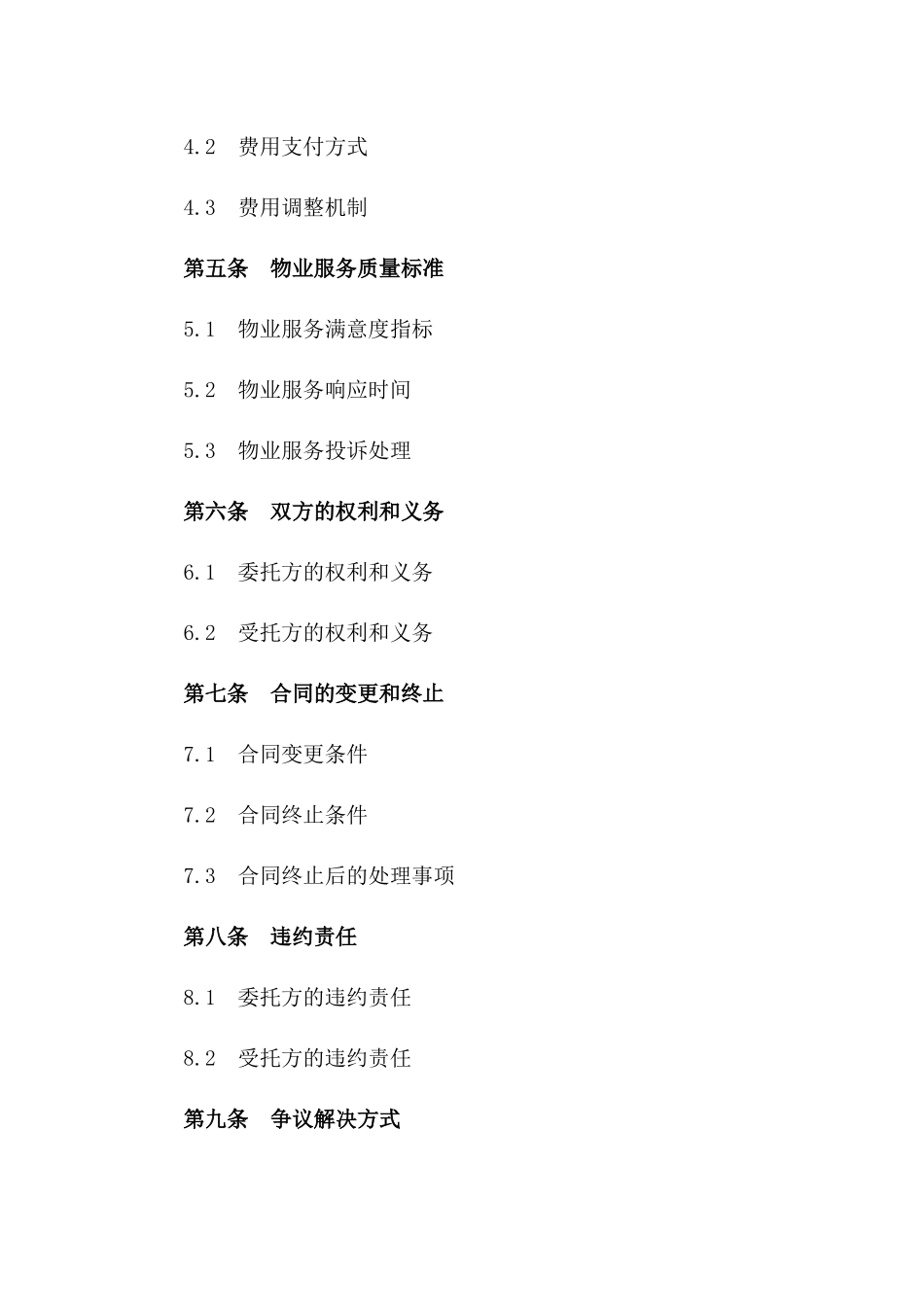 4.2　费用支付方式

4.3　费用调整机制

第五条　物业服务质量标准

5.1　物业服务满意度指标

5.2　物业服务响应时间

5.3　物业服务投诉处理

第六条　双方的权利和义务

6.1　委托方的权利和义务

6.2　受托方的权利和义务

第七条　合同的变更和终止

7.1　合同变更条件

7.2　合同终止条件

7.3　合同终止后的处理事项

第八条　违约责任

8.1　委托方的违约责任

8.2　受托方的违约责任

第九条　争议解决方式